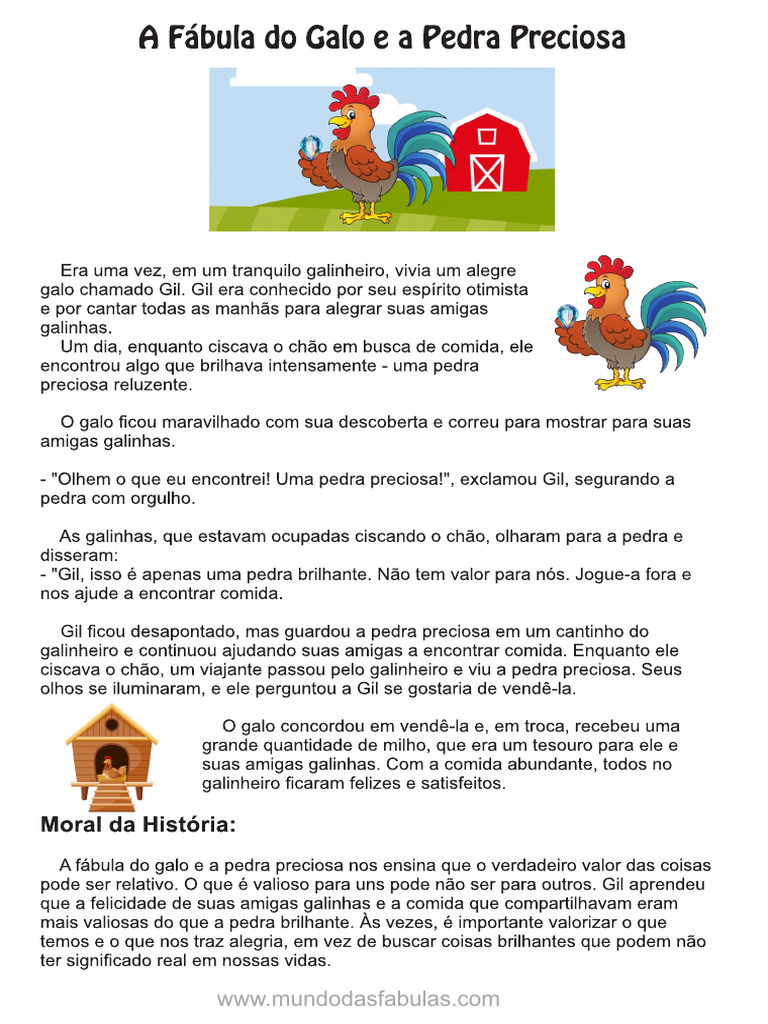 A Fábula do Galo e a Pedra Preciosa

Era uma vez, em um tranquilo galinheiro, vivia um alegre galo chamado Gil. Gil era conhecido por seu espírito otimista e por cantar todas as manhãs para alegrar suas amigas galinhas.
Um dia, enquanto ciscava o chão em busca de comida, ele encontrou algo que brilhava intensamente - uma pedra preciosa reluzente.

O galo ficou maravilhado com sua descoberta e correu para mostrar para suas amigas galinhas.

- "Olhem o que eu encontrei! Uma pedra preciosa!", exclamou Gil, segurando a pedra com orgulho.

As galinhas, que estavam ocupadas ciscando o chão, olharam para a pedra e disseram:
- "Gil, isso é apenas uma pedra brilhante. Não tem valor para nós. Jogue-a fora e nos ajude a encontrar comida.

Gil ficou desapontado, mas guardou a pedra preciosa em um cantinho do galinheiro e continuou ajudando suas amigas a encontrar comida. Enquanto ele ciscava o chão, um viajante passou pelo galinheiro e viu a pedra preciosa. Seus olhos se iluminaram, e ele perguntou a Gil se gostaria de vendê-la.

O galo concordou em vendê-la e, em troca, recebeu uma grande quantidade de milho, que era um tesouro para ele e suas amigas galinhas. Com a comida abundante, todos no galinheiro ficaram felizes e satisfeitos.

Moral da História:

A fábula do galo e a pedra preciosa nos ensina que o verdadeiro valor das coisas pode ser relativo. O que é valioso para uns pode não ser para outros. Gil aprendeu que a felicidade de suas amigas galinhas e a comida que compartilhavam eram mais valiosas do que a pedra brilhante. Às vezes, é importante valorizar o que temos e o que nos traz alegria, em vez de buscar coisas brilhantes que podem não ter significado real em nossas vidas.

www.mundodasfabulas.com